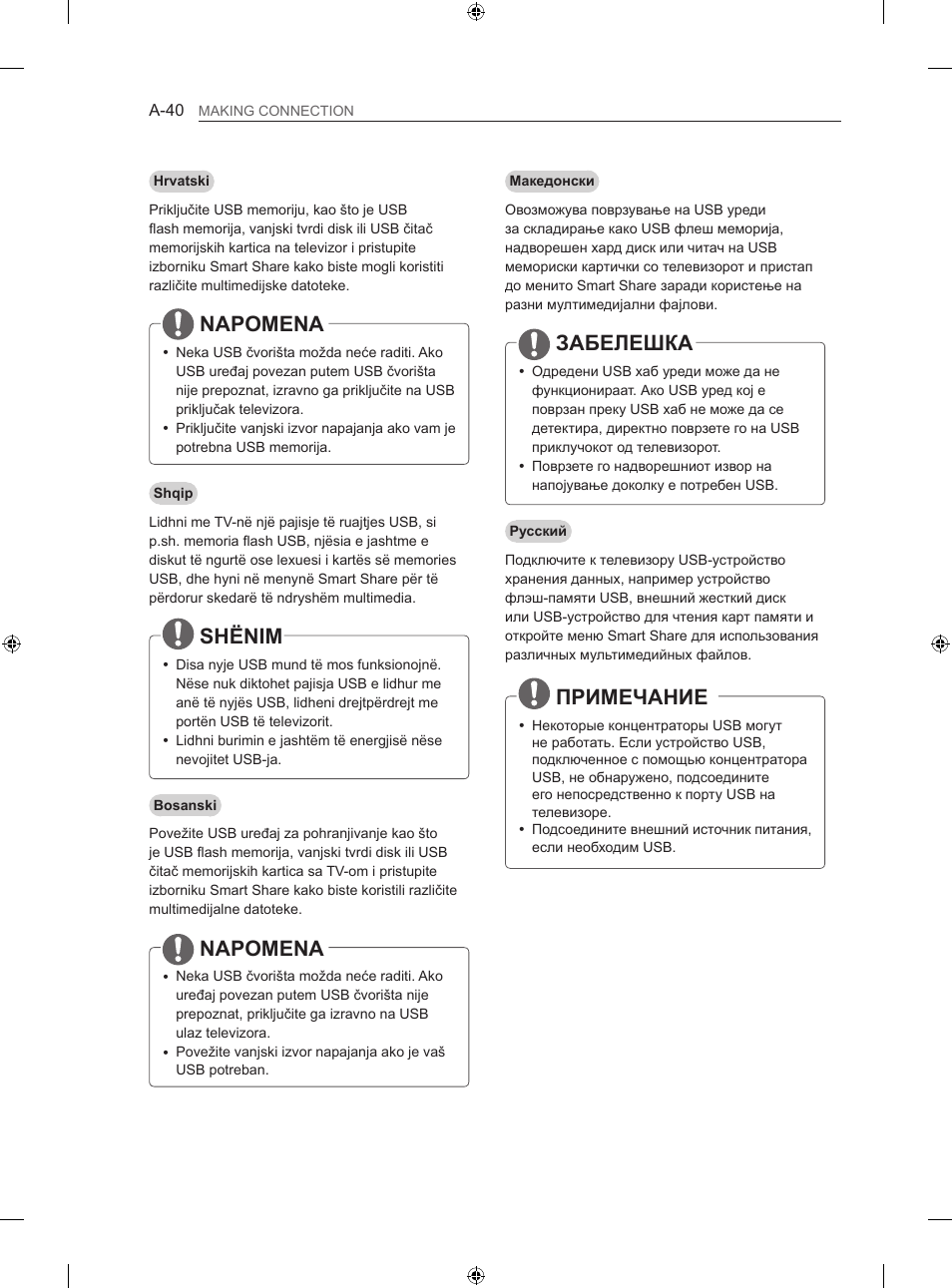 A-40 MAKING CONNECTION

Hrvatski

Priključite USB memoriju, kao što je USB flash memorija, vanjski tvrdi disk ili USB čitač memorijskih kartica na televizor i pristupite izborniku Smart Share kako biste mogli koristiti različite multimedijske datoteke.

NAPOMENA

• Neka USB čvorišta možda neće raditi. Ako USB uređaj povezan putem USB čvorišta nije prepoznat, izravno ga priključite na USB priključak televizora.
• Priključite vanjski izvor napajanja ako vam je potrebna USB memorija.

Shqip

Lidhni me TV-në një pajisje të ruajtjes USB, si p.sh. memoria flash USB, njësia e jashtme e diskut të ngurtë ose lexuesi i kartës së memories USB, dhe hyni në menynë Smart Share për të përdorur skedarë të ndryshëm multimedia.

SHËNIM

• Disa nyje USB mund të mos funksionojnë. Nëse nuk diktohet pajisja USB e lidhur me anë të nyjës USB, lidheni drejtpërdrejt me portën USB të televizorit.
• Lidhni burimin e jashtëm të energjisë nëse nevojitet USB-ja.

Bosanski

Povežite USB uređaj za pohranjivanje kao što je USB flash memorija, vanjski tvrdi disk ili USB čitač memorijskih kartica sa TV-om i pristupite izborniku Smart Share kako biste koristili različite multimedijalne datoteke.

NAPOMENA

• Neka USB čvorišta možda neće raditi. Ako uređaj povezan putem USB čvorišta nije prepoznat, priključite ga izravno na USB ulaz televizora.
• Povežite vanjski izvor napajanja ako je vaš USB potreban.

Македонски

Овозможува поврзување на USB уреди за складирање како USB флеш меморија, надворешен хард диск или читач на USB мемориски картички со телевизорот и пристап до менито Smart Share заради користење на разни мултимедијални фајлови.

ЗАБЕЛЕШКА

• Одредени USB хаб уреди може да не функционираат. Ако USB уред кој е поврзан преку USB хаб не може да се детектира, директно поврзете го на USB приклучокот од телевизорот.
• Поврзете го надворешниот извор на напојување доколку е потребен USB.

Русский

Подключите к телевизору USB-устройство хранения данных, например устройство флэш-памяти USB, внешний жесткий диск или USB-устройство для чтения карт памяти и откройте меню Smart Share для использования различных мультимедийных файлов.

ПРИМЕЧАНИЕ

• Некоторые концентраторы USB могут не работать. Если устройство USB, подключенное с помощью концентратора USB, не обнаружено, подсоедините его непосредственно к порту USB на телевизоре.
• Подсоедините внешний источник питания, если необходим USB.